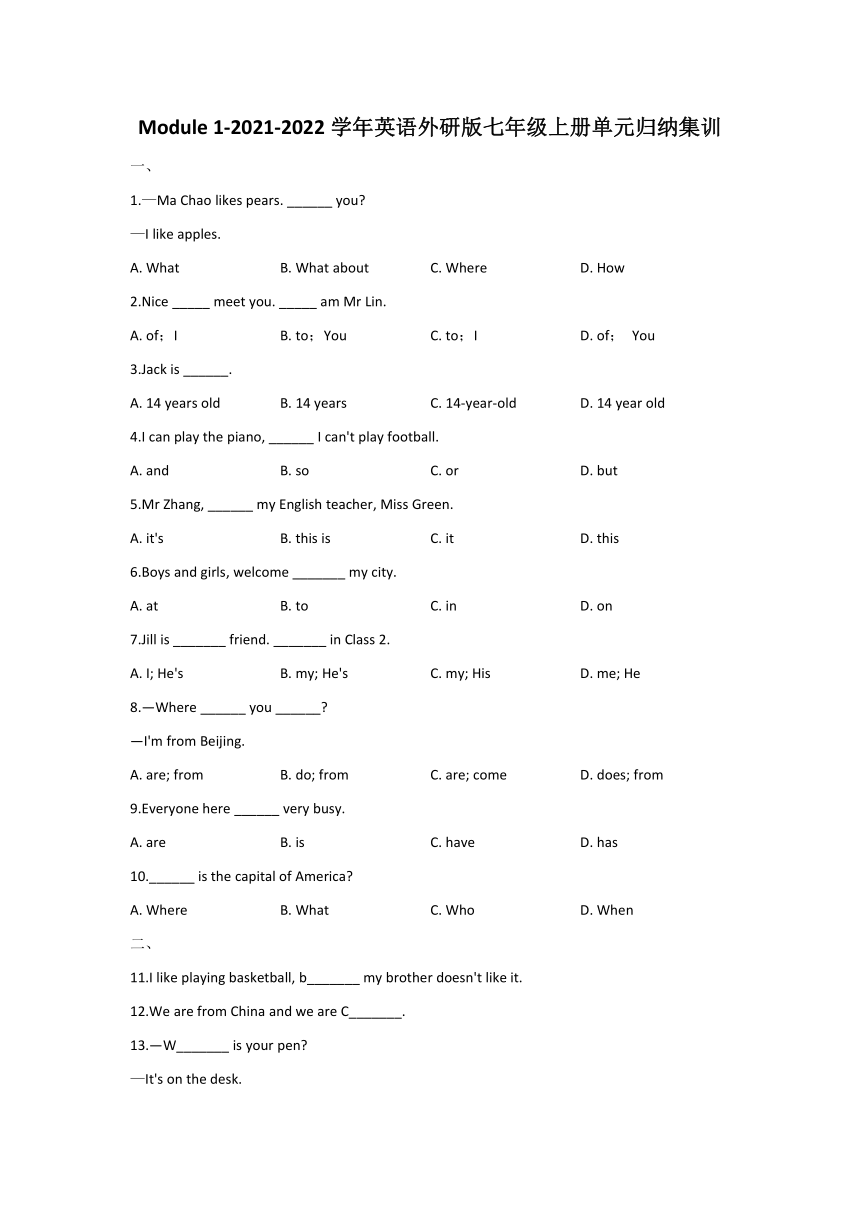 Module 1-2021-2022 学年英语外研版七年级上册单元归纳集训

一、

1.—Ma Chao likes pears. ______ you?

—I like apples.

A. What B. What about C. Where D. How

2.Nice _____ meet you. _____ am Mr Lin.

A. of；I B. to；You C. to；I D. of； You

3.Jack is ______.

A. 14 years old B. 14 years C. 14-year-old D. 14 year old

4.I can play the piano, ______ I can't play football.

A. and B. so C. or D. but

5.Mr Zhang, ______ my English teacher, Miss Green.

A. it's B. this is C. it D. this

6.Boys and girls, welcome _______ my city.

A. at B. to C. in D. on

7.Jill is _______ friend. _______ in Class 2.

A. I; He's B. my; He's C. my; His D. me; He

8.—Where ______ you ______?

—I'm from Beijing.

A. are; from B. do; from C. are; come D. does; from

9.Everyone here ______ very busy.

A. are B. is C. have D. has

10.______ is the capital of America?

A. Where B. What C. Who D. When

二、

11.I like playing basketball, b_______ my brother doesn't like it.

12.We are from China and we are C_______.

13.—W_______ is your pen?

—It's on the desk.